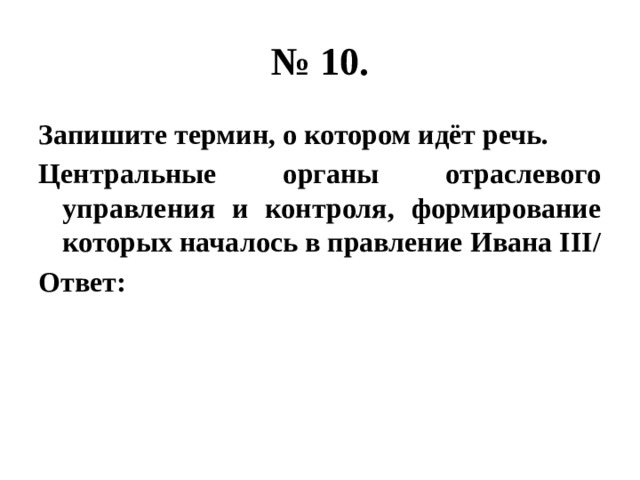 № 10.

Запишите термин, о котором идёт речь.

Центральные органы отраслевого управления и контроля, формирование которых началось в правление Ивана III/

Ответ: